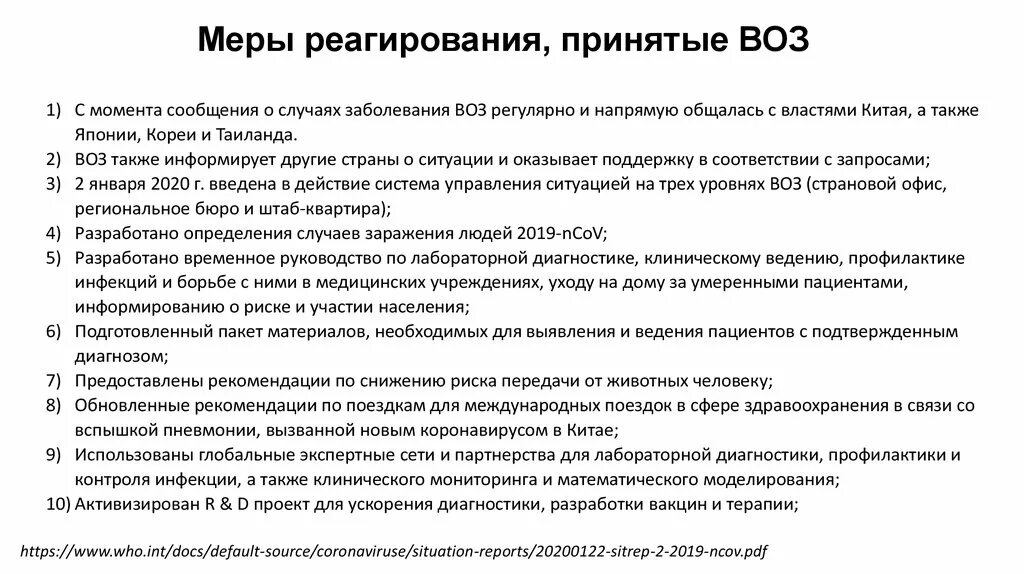 Меры реагирования, принятые ВОЗ

1) С момента сообщения о случаях заболевания ВОЗ регулярно и напрямую общалась с властями Китая, а также Японии, Кореи и Таиланда.
2) ВОЗ также информирует другие страны о ситуации и оказывает поддержку в соответствии с запросами;
3) 2 января 2020 г. введена в действие система управления ситуацией на трех уровнях ВОЗ (страновой офис, региональное бюро и штаб-квартира);
4) Разработано определения случаев заражения людей 2019-nCoV;
5) Разработано временное руководство по лабораторной диагностике, клиническому ведению, профилактике инфекций и борьбе с ними в медицинских учреждениях, уходу на дому за умеренными пациентами, информированию о риске и участии населения;
6) Подготовленный пакет материалов, необходимых для выявления и ведения пациентов с подтвержденным диагнозом;
7) Предоставлены рекомендации по снижению риска передачи от животных человеку;
8) Обновленные рекомендации по поездкам для международных поездок в сфере здравоохранения в связи со вспышкой пневмонии, вызванной новым коронавирусом в Китае;
9) Использованы глобальные экспертные сети и партнерства для лабораторной диагностики, профилактики и контроля инфекции, а также клинического мониторинга и математического моделирования;
10) Активизирован R & D проект для ускорения диагностики, разработки вакцин и терапии;

https://www.who.int/docs/default-source/coronaviruse/situation-reports/20200122-sitrep-2-2019-ncov.pdf